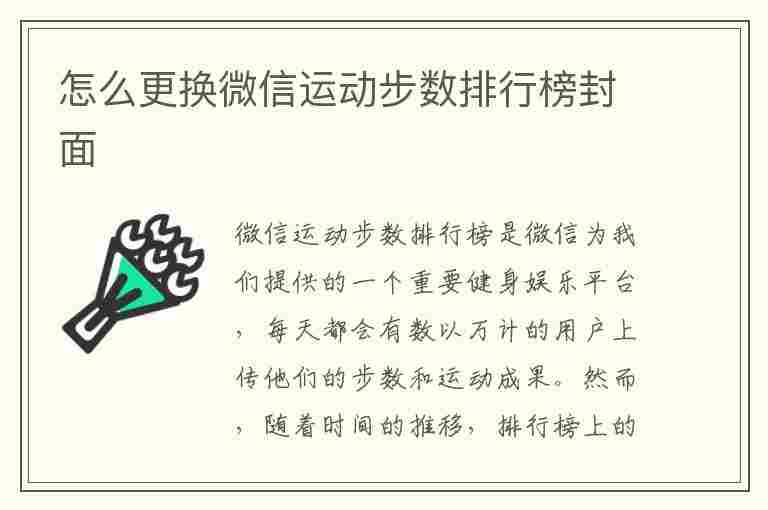 怎么更换微信运动步数排行榜封面

微信运动步数排行榜是微信为我们提供的一个重要健身娱乐平台，每天都会有数以万计的用户上传他们的步数和运动成果。然而，随着时间的推移，排行榜上的